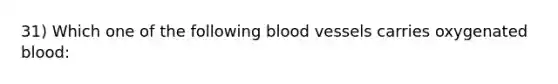 31) Which one of the following blood vessels carries oxygenated blood: